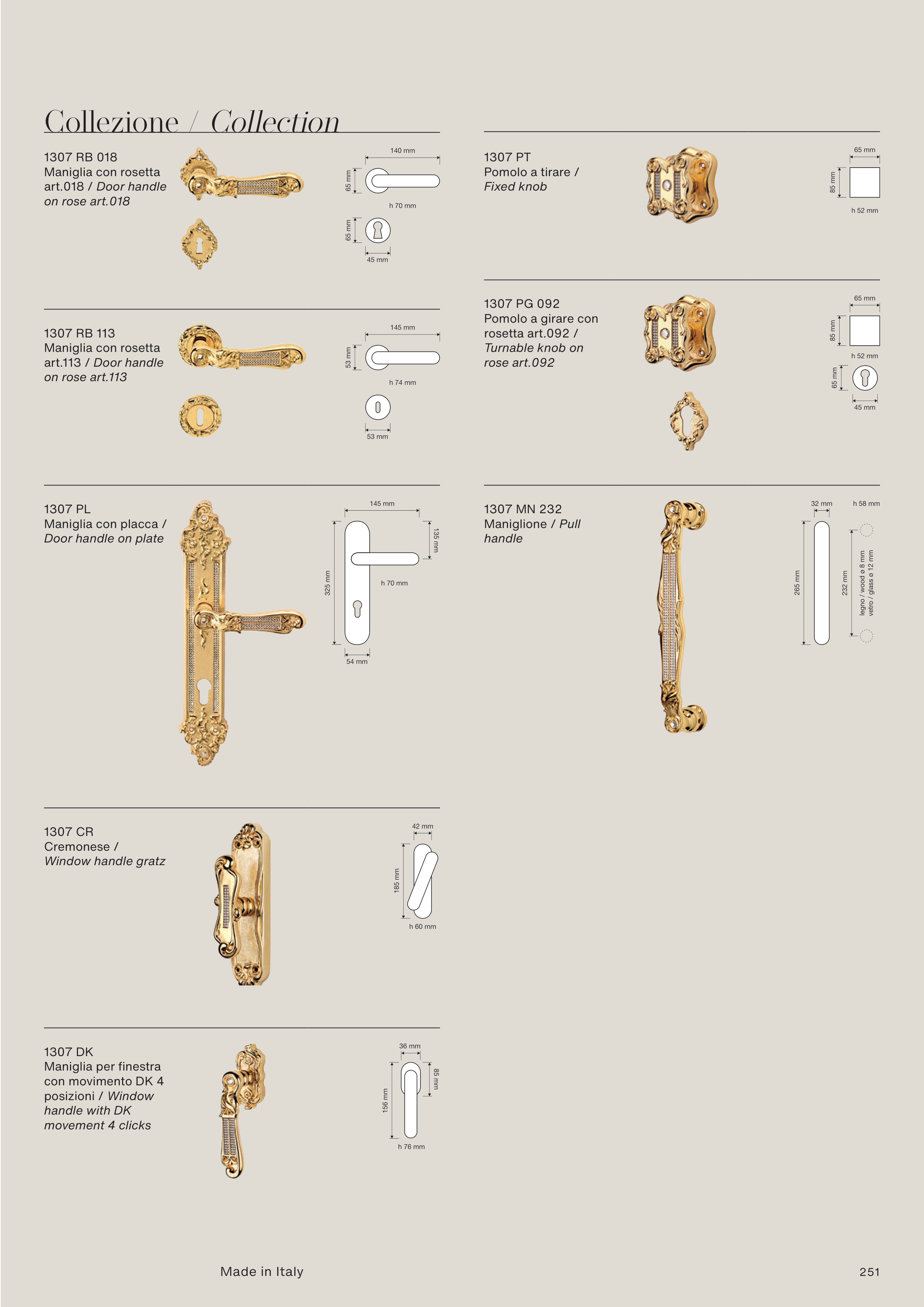 Collezione / Collection

1307 RB 018
Maniglia con rosetta art.018 / Door handle on rose art.018

140 mm
65 mm
h 70 mm
65 mm
45 mm

1307 RB 113
Maniglia con rosetta art.113 / Door handle on rose art.113

145 mm
53 mm
h 74 mm
53 mm

1307 PL
Maniglia con placca / Door handle on plate

145 mm
135 mm
325 mm
h 70 mm
54 mm

1307 CR
Cremonese / Window handle gratz

42 mm
185 mm
h 60 mm

1307 DK
Maniglia per finestra con movimento DK 4 posizioni / Window handle with DK movement 4 clicks

36 mm
85 mm
156 mm
h 76 mm

1307 PT
Pomolo a tirare / Fixed knob

65 mm
85 mm
h 52 mm

1307 PG 092
Pomolo a girare con rosetta art.092 / Turnable knob on rose art.092

65 mm
85 mm
h 52 mm
65 mm
45 mm

1307 MN 232
Maniglione / Pull handle

32 mm
h 58 mm
265 mm
232 mm
legno / wood ø 8 mm
vetro / glass ø 12 mm

Made in Italy

251